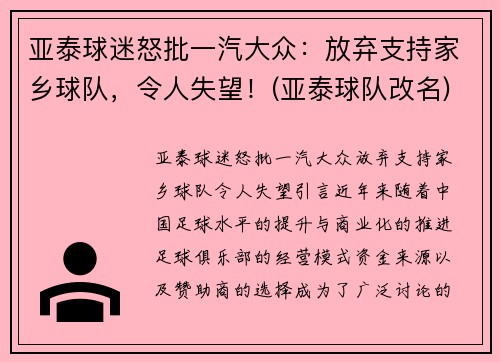 亚泰球迷怒批一汽大众：放弃支持家乡球队，令人失望！(亚泰球队改名)

亚泰球迷怒批一汽大众放弃支持家乡球队令人失望引言近年来随着中国足球水平的提升与商业化的推进足球俱乐部的经营模式资金来源以及赞助商的选择成为了广泛讨论的